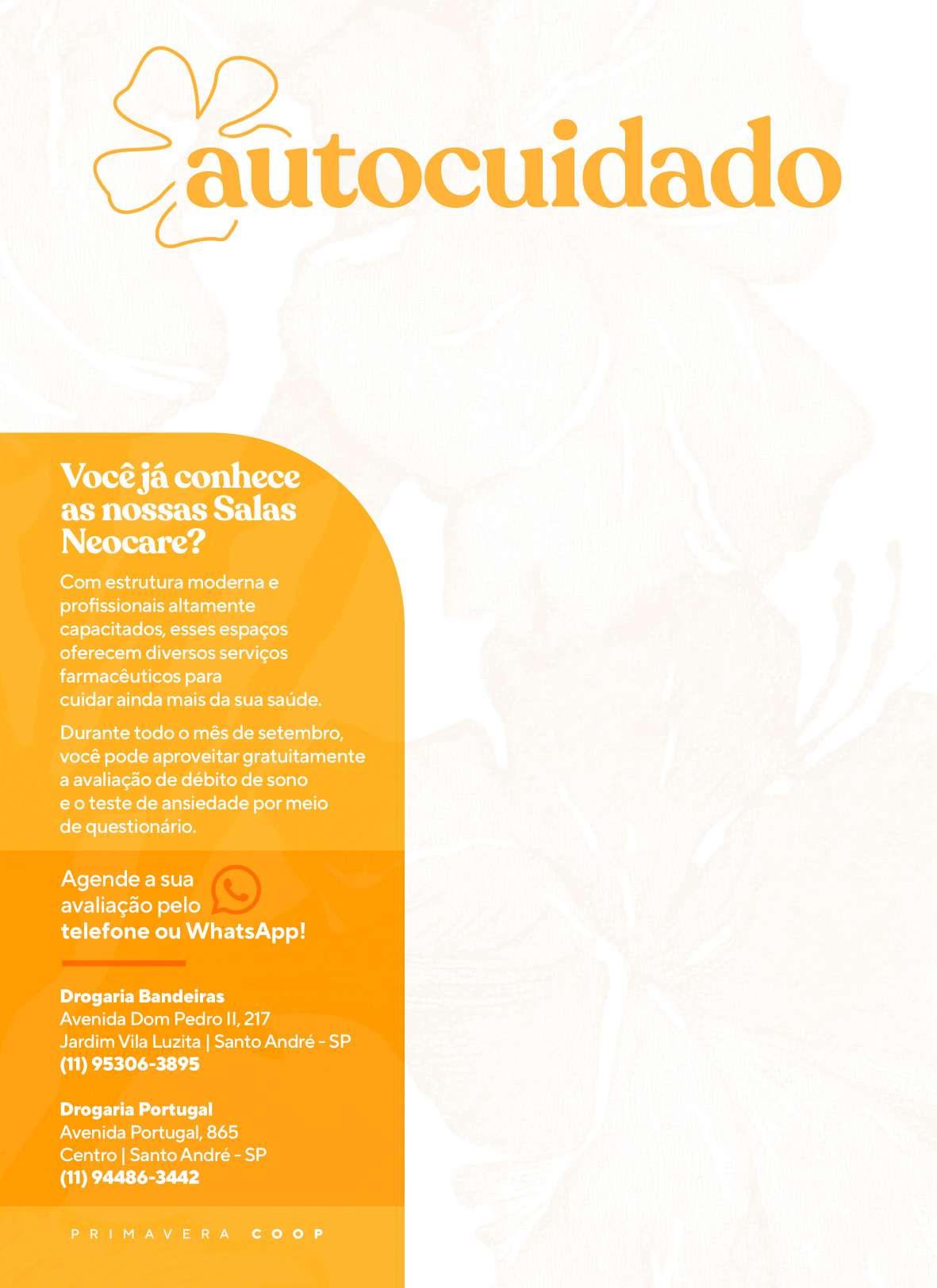 autocuidado

Você já conhece as nossas Salas Neocare?

Com estrutura moderna e profissionais altamente capacitados, esses espaços oferecem diversos serviços farmacêuticos para cuidar ainda mais da sua saúde.

Durante todo o mês de setembro, você pode aproveitar gratuitamente a avaliação de débito de sono e o teste de ansiedade por meio de questionário.

Agende a sua avaliação pelo telefone ou WhatsApp!

Drogaria Bandeiras
Avenida Dom Pedro II, 217
Jardim Vila Luzita | Santo André - SP
(11) 95306-3895

Drogaria Portugal
Avenida Portugal, 865
Centro | Santo André - SP
(11) 94486-3442

PRIMAVERA COOP